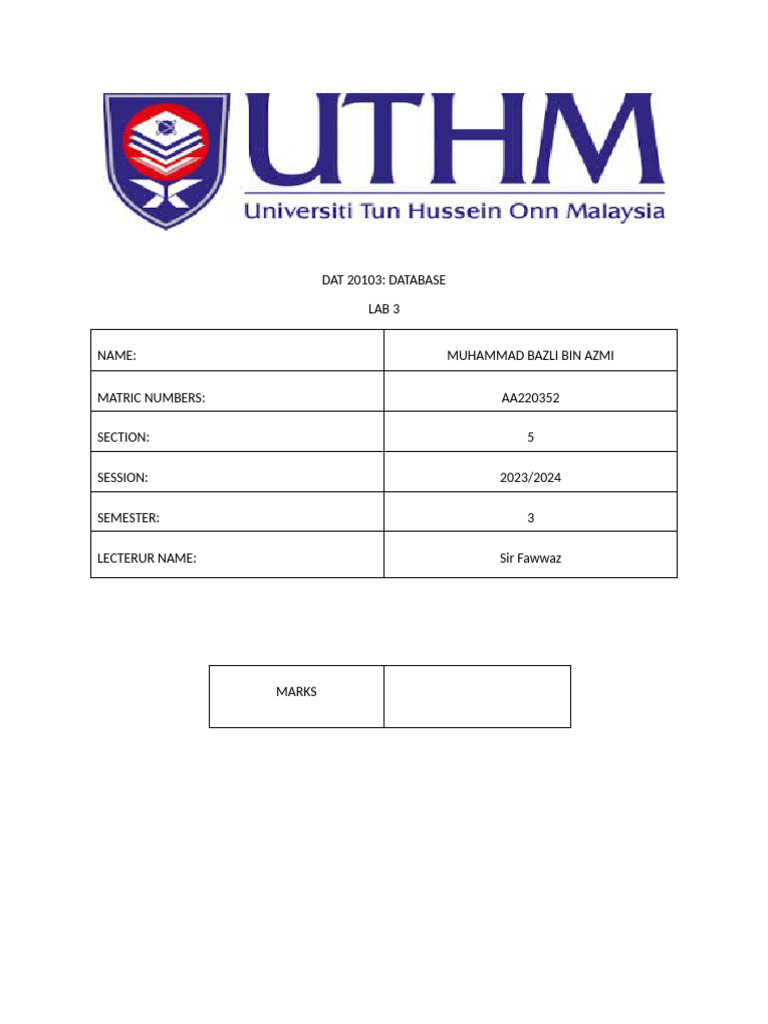 UTHM
Universiti Tun Hussein Onn Malaysia

DAT 20103: DATABASE

LAB 3

| NAME: | MUHAMMAD BAZLI BIN AZMI |
|---|---|
| MATRIC NUMBERS: | AA220352 |
| SECTION: | 5 |
| SESSION: | 2023/2024 |
| SEMESTER: | 3 |
| LECTERUR NAME: | Sir Fawwaz |

| MARKS | |
|---|---|